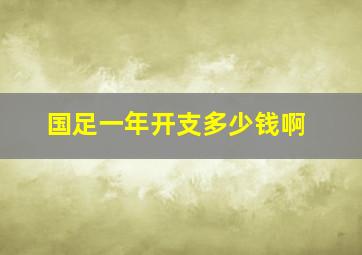 国足一年开支多少钱啊